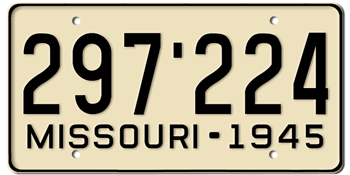 297·224
MISSOURI - 1945